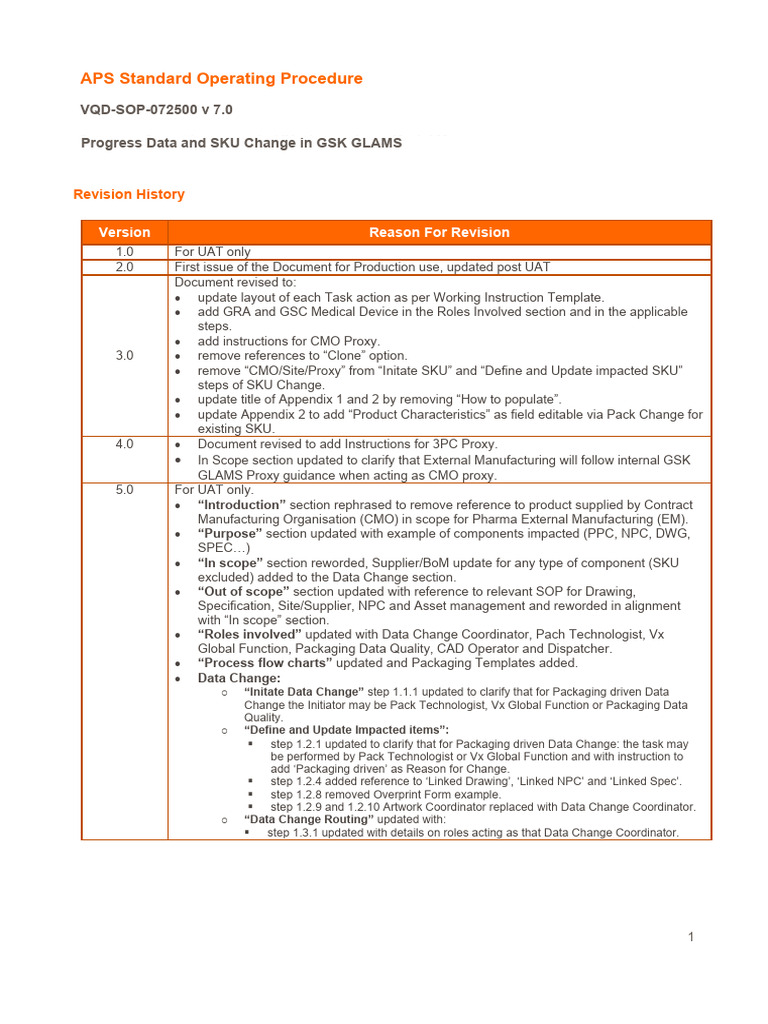 APS Standard Operating Procedure

VQD-SOP-072500 v 7.0

Progress Data and SKU Change in GSK GLAMS

Revision History

| Version | Reason For Revision |
|---|---|
| 1.0 | For UAT only |
| 2.0 | First issue of the Document for Production use, updated post UAT |
| 3.0 | Document revised to: • update layout of each Task action as per Working Instruction Template. • add GRA and GSC Medical Device in the Roles Involved section and in the applicable steps. • add instructions for CMO Proxy. • remove references to "Clone" option. • remove "CMO/Site/Proxy" from "Initate SKU" and "Define and Update impacted SKU" steps of SKU Change. • update title of Appendix 1 and 2 by removing "How to populate". • update Appendix 2 to add "Product Characteristics" as field editable via Pack Change for existing SKU. |
| 4.0 | • Document revised to add Instructions for 3PC Proxy. • In Scope section updated to clarify that External Manufacturing will follow internal GSK GLAMS Proxy guidance when acting as CMO proxy. |
| 5.0 | For UAT only. • "Introduction" section rephrased to remove reference to product supplied by Contract Manufacturing Organisation (CMO) in scope for Pharma External Manufacturing (EM). • "Purpose" section updated with example of components impacted (PPC, NPC, DWG, SPEC…) • "In scope" section reworded, Supplier/BoM update for any type of component (SKU excluded) added to the Data Change section. • "Out of scope" section updated with reference to relevant SOP for Drawing, Specification, Site/Supplier, NPC and Asset management and reworded in alignment with "In scope" section. • "Roles involved" updated with Data Change Coordinator, Pach Technologist, Vx Global Function, Packaging Data Quality, CAD Operator and Dispatcher. • "Process flow charts" updated and Packaging Templates added. • Data Change: ○ "Initate Data Change" step 1.1.1 updated to clarify that for Packaging driven Data Change the Initiator may be Pack Technologist, Vx Global Function or Packaging Data Quality. ○ "Define and Update Impacted items": ▪ step 1.2.1 updated to clarify that for Packaging driven Data Change: the task may be performed by Pack Technologist or Vx Global Function and with instruction to add 'Packaging driven' as Reason for Change. ▪ step 1.2.4 added reference to 'Linked Drawing', 'Linked NPC' and 'Linked Spec'. ▪ step 1.2.8 removed Overprint Form example. ▪ step 1.2.9 and 1.2.10 Artwork Coordinator replaced with Data Change Coordinator. ○ "Data Change Routing" updated with: ▪ step 1.3.1 updated with details on roles acting as that Data Change Coordinator. |

1